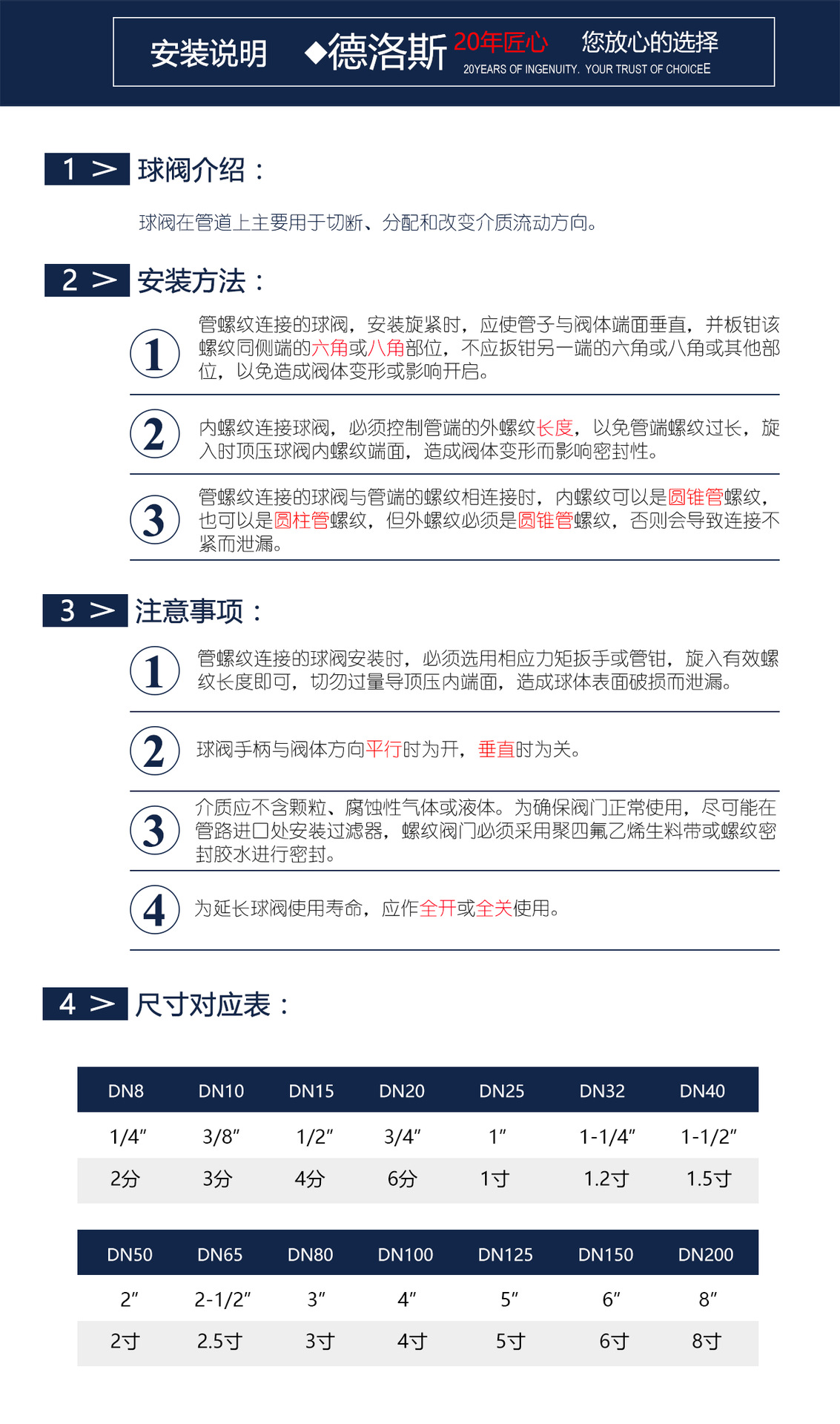 安装说明 ◆德洛斯 20年匠心 您放心的选择
20YEARS OF INGENUITY. YOUR TRUST OF CHOICEE

1 > 球阀介绍：

球阀在管道上主要用于切断、分配和改变介质流动方向。

2 > 安装方法：

1 管螺纹连接的球阀，安装旋紧时，应使管子与阀体端面垂直，并板钳该螺纹同侧端的六角或八角部位，不应扳钳另一端的六角或八角或其他部位，以免造成阀体变形或影响开启。

2 内螺纹连接球阀，必须控制管端的外螺纹长度，以免管端螺纹过长，旋入时顶压球阀内螺纹端面，造成阀体变形而影响密封性。

3 管螺纹连接的球阀与管端的螺纹相连接时，内螺纹可以是圆锥管螺纹，也可以是圆柱管螺纹，但外螺纹必须是圆锥管螺纹，否则会导致连接不紧而泄漏。

3 > 注意事项：

1 管螺纹连接的球阀安装时，必须选用相应力矩扳手或管钳，旋入有效螺纹长度即可，切勿过量导顶压内端面，造成球体表面破损而泄漏。

2 球阀手柄与阀体方向平行时为开，垂直时为关。

3 介质应不含颗粒、腐蚀性气体或液体。为确保阀门正常使用，尽可能在管路进口处安装过滤器，螺纹阀门必须采用聚四氟乙烯生料带或螺纹密封胶水进行密封。

4 为延长球阀使用寿命，应作全开或全关使用。

4 > 尺寸对应表：

| DN8 | DN10 | DN15 | DN20 | DN25 | DN32 | DN40 |
|---|---|---|---|---|---|---|
| 1/4″ | 3/8″ | 1/2″ | 3/4″ | 1″ | 1-1/4″ | 1-1/2″ |
| 2分 | 3分 | 4分 | 6分 | 1寸 | 1.2寸 | 1.5寸 |

| DN50 | DN65 | DN80 | DN100 | DN125 | DN150 | DN200 |
|---|---|---|---|---|---|---|
| 2″ | 2-1/2″ | 3″ | 4″ | 5″ | 6″ | 8″ |
| 2寸 | 2.5寸 | 3寸 | 4寸 | 5寸 | 6寸 | 8寸 |